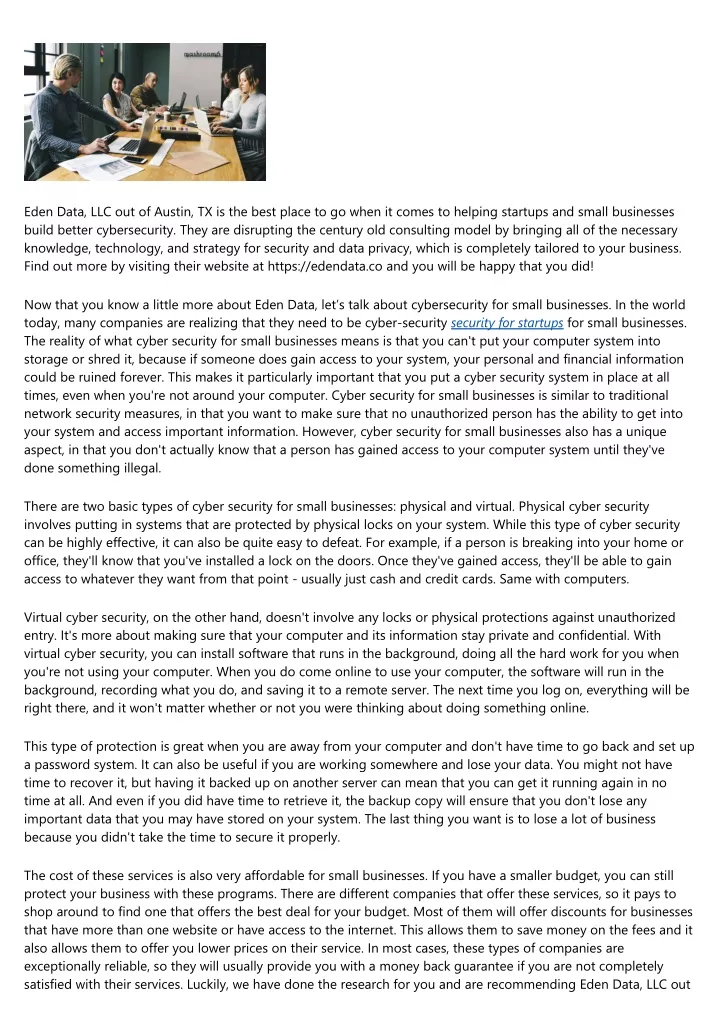 Eden Data, LLC out of Austin, TX is the best place to go when it comes to helping startups and small businesses build better cybersecurity. They are disrupting the century old consulting model by bringing all of the necessary knowledge, technology, and strategy for security and data privacy, which is completely tailored to your business. Find out more by visiting their website at https://edendata.co and you will be happy that you did!

Now that you know a little more about Eden Data, let's talk about cybersecurity for small businesses. In the world today, many companies are realizing that they need to be cyber-security security for startups for small businesses. The reality of what cyber security for small businesses means is that you can't put your computer system into storage or shred it, because if someone does gain access to your system, your personal and financial information could be ruined forever. This makes it particularly important that you put a cyber security system in place at all times, even when you're not around your computer. Cyber security for small businesses is similar to traditional network security measures, in that you want to make sure that no unauthorized person has the ability to get into your system and access important information. However, cyber security for small businesses also has a unique aspect, in that you don't actually know that a person has gained access to your computer system until they've done something illegal.

There are two basic types of cyber security for small businesses: physical and virtual. Physical cyber security involves putting in systems that are protected by physical locks on your system. While this type of cyber security can be highly effective, it can also be quite easy to defeat. For example, if a person is breaking into your home or office, they'll know that you've installed a lock on the doors. Once they've gained access, they'll be able to gain access to whatever they want from that point - usually just cash and credit cards. Same with computers.

Virtual cyber security, on the other hand, doesn't involve any locks or physical protections against unauthorized entry. It's more about making sure that your computer and its information stay private and confidential. With virtual cyber security, you can install software that runs in the background, doing all the hard work for you when you're not using your computer. When you do come online to use your computer, the software will run in the background, recording what you do, and saving it to a remote server. The next time you log on, everything will be right there, and it won't matter whether or not you were thinking about doing something online.

This type of protection is great when you are away from your computer and don't have time to go back and set up a password system. It can also be useful if you are working somewhere and lose your data. You might not have time to recover it, but having it backed up on another server can mean that you can get it running again in no time at all. And even if you did have time to retrieve it, the backup copy will ensure that you don't lose any important data that you may have stored on your system. The last thing you want is to lose a lot of business because you didn't take the time to secure it properly.

The cost of these services is also very affordable for small businesses. If you have a smaller budget, you can still protect your business with these programs. There are different companies that offer these services, so it pays to shop around to find one that offers the best deal for your budget. Most of them will offer discounts for businesses that have more than one website or have access to the internet. This allows them to save money on the fees and it also allows them to offer you lower prices on their service. In most cases, these types of companies are exceptionally reliable, so they will usually provide you with a money back guarantee if you are not completely satisfied with their services. Luckily, we have done the research for you and are recommending Eden Data, LLC out